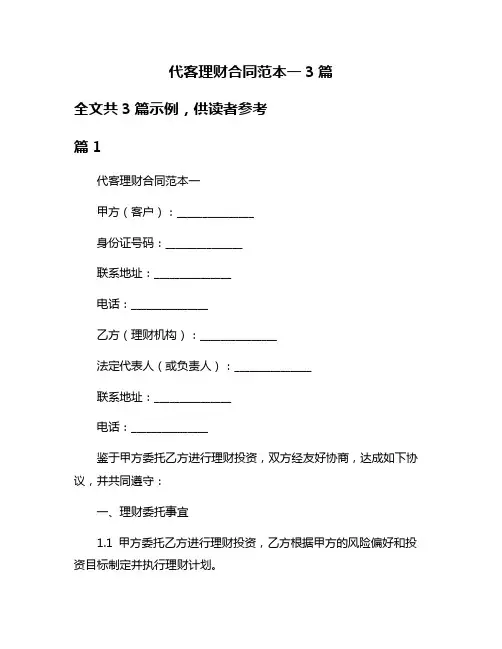 代客理财合同范本一 3 篇

全文共 3 篇示例，供读者参考

篇 1

代客理财合同范本一

甲方（客户）：______________

身份证号码：______________

联系地址：______________

电话：______________

乙方（理财机构）：______________

法定代表人（或负责人）：______________

联系地址：______________

电话：______________

鉴于甲方委托乙方进行理财投资，双方经友好协商，达成如下协议，并共同遵守：

一、理财委托事宜

1.1 甲方委托乙方进行理财投资，乙方根据甲方的风险偏好和投资目标制定并执行理财计划。